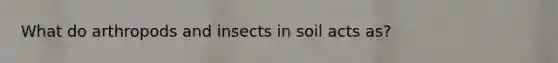 What do arthropods and insects in soil acts as?